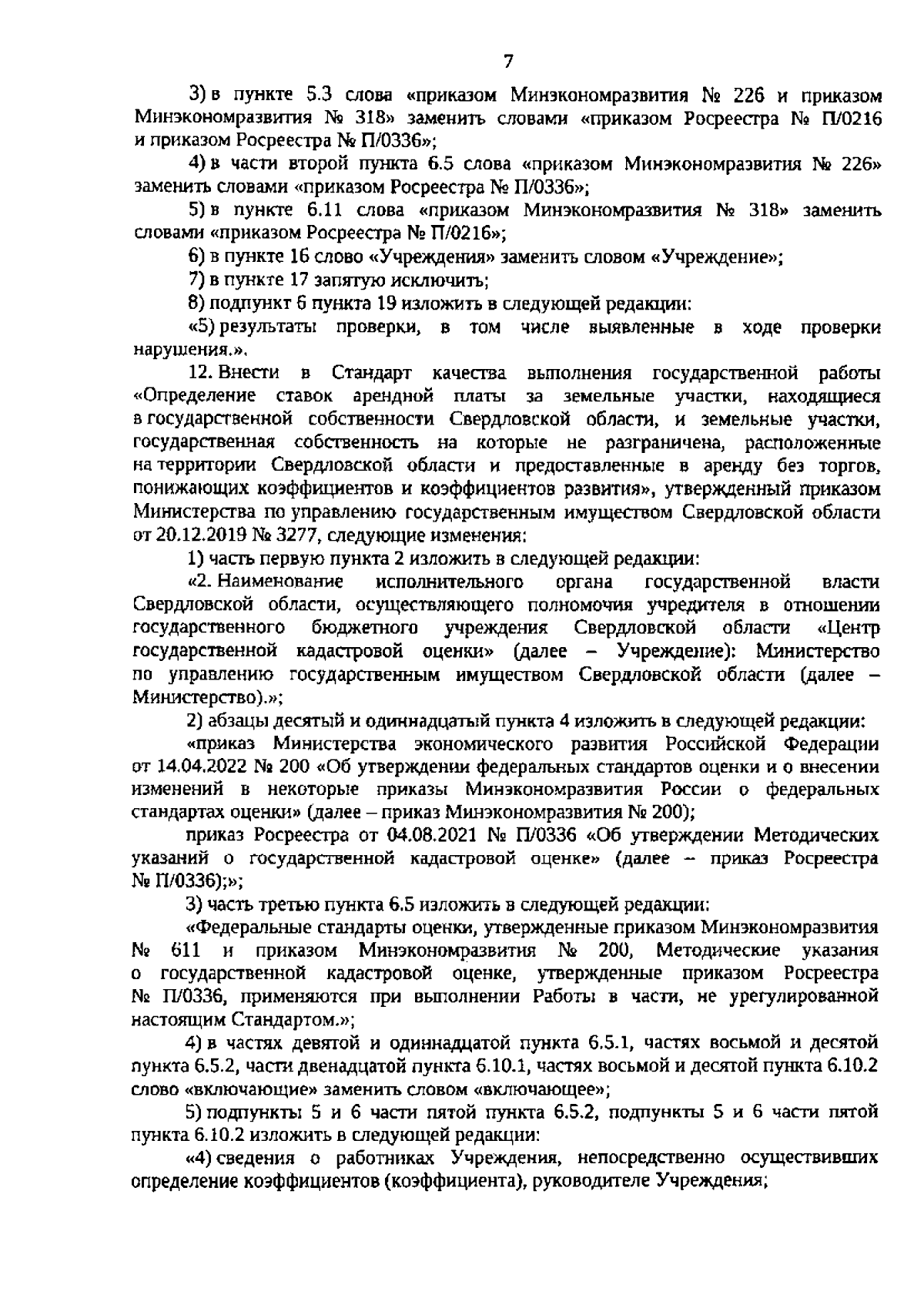 7

3) в пункте 5.3 слова «приказом Минэкономразвития № 226 и приказом Минэкономразвития № 318» заменить словами «приказом Росреестра № П/0216 и приказом Росреестра № П/0336»;

4) в части второй пункта 6.5 слова «приказом Минэкономразвития № 226» заменить словами «приказом Росреестра № П/0336»;

5) в пункте 6.11 слова «приказом Минэкономразвития № 318» заменить словами «приказом Росреестра № П/0216»;

6) в пункте 16 слово «Учреждения» заменить словом «Учреждение»;

7) в пункте 17 запятую исключить;

8) подпункт 6 пункта 19 изложить в следующей редакции:

«5) результаты проверки, в том числе выявленные в ходе проверки нарушения.».

12. Внести в Стандарт качества выполнения государственной работы «Определение ставок арендной платы за земельные участки, находящиеся в государственной собственности Свердловской области, и земельные участки, государственная собственность на которые не разграничена, расположенные на территории Свердловской области и предоставленные в аренду без торгов, понижающих коэффициентов и коэффициентов развития», утвержденный приказом Министерства по управлению государственным имуществом Свердловской области от 20.12.2019 № 3277, следующие изменения:

1) часть первую пункта 2 изложить в следующей редакции:

«2. Наименование исполнительного органа государственной власти Свердловской области, осуществляющего полномочия учредителя в отношении государственного бюджетного учреждения Свердловской области «Центр государственной кадастровой оценки» (далее – Учреждение): Министерство по управлению государственным имуществом Свердловской области (далее – Министерство).»;

2) абзацы десятый и одиннадцатый пункта 4 изложить в следующей редакции:

«приказ Министерства экономического развития Российской Федерации от 14.04.2022 № 200 «Об утверждении федеральных стандартов оценки и о внесении изменений в некоторые приказы Минэкономразвития России о федеральных стандартах оценки» (далее – приказ Минэкономразвития № 200);

приказ Росреестра от 04.08.2021 № П/0336 «Об утверждении Методических указаний о государственной кадастровой оценке» (далее – приказ Росреестра № П/0336);»;

3) часть третью пункта 6.5 изложить в следующей редакции:

«Федеральные стандарты оценки, утвержденные приказом Минэкономразвития № 611 и приказом Минэкономразвития № 200, Методические указания о государственной кадастровой оценке, утвержденные приказом Росреестра № П/0336, применяются при выполнении Работы в части, не урегулированной настоящим Стандартом.»;

4) в частях девятой и одиннадцатой пункта 6.5.1, частях восьмой и десятой пункта 6.5.2, части двенадцатой пункта 6.10.1, частях восьмой и десятой пункта 6.10.2 слово «включающие» заменить словом «включающее»;

5) подпункты 5 и 6 части пятой пункта 6.5.2, подпункты 5 и 6 части пятой пункта 6.10.2 изложить в следующей редакции:

«4) сведения о работниках Учреждения, непосредственно осуществивших определение коэффициентов (коэффициента), руководителе Учреждения;